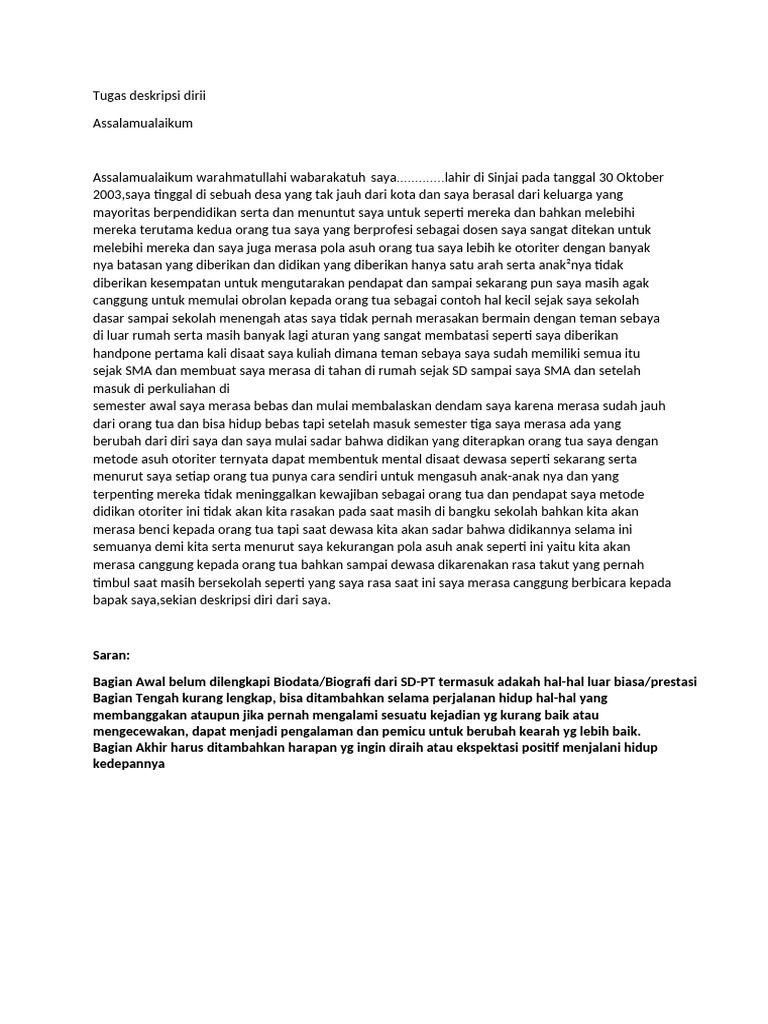 Tugas deskripsi dirii

Assalamualaikum

Assalamualaikum warahmatullahi wabarakatuh saya.............lahir di Sinjai pada tanggal 30 Oktober 2003,saya tinggal di sebuah desa yang tak jauh dari kota dan saya berasal dari keluarga yang mayoritas berpendidikan serta dan menuntut saya untuk seperti mereka dan bahkan melebihi mereka terutama kedua orang tua saya yang berprofesi sebagai dosen saya sangat ditekan untuk melebihi mereka dan saya juga merasa pola asuh orang tua saya lebih ke otoriter dengan banyak nya batasan yang diberikan dan didikan yang diberikan hanya satu arah serta anak²nya tidak diberikan kesempatan untuk mengutarakan pendapat dan sampai sekarang pun saya masih agak canggung untuk memulai obrolan kepada orang tua sebagai contoh hal kecil sejak saya sekolah dasar sampai sekolah menengah atas saya tidak pernah merasakan bermain dengan teman sebaya di luar rumah serta masih banyak lagi aturan yang sangat membatasi seperti saya diberikan handpone pertama kali disaat saya kuliah dimana teman sebaya saya sudah memiliki semua itu sejak SMA dan membuat saya merasa di tahan di rumah sejak SD sampai saya SMA dan setelah masuk di perkuliahan di
semester awal saya merasa bebas dan mulai membalaskan dendam saya karena merasa sudah jauh dari orang tua dan bisa hidup bebas tapi setelah masuk semester tiga saya merasa ada yang berubah dari diri saya dan saya mulai sadar bahwa didikan yang diterapkan orang tua saya dengan metode asuh otoriter ternyata dapat membentuk mental disaat dewasa seperti sekarang serta menurut saya setiap orang tua punya cara sendiri untuk mengasuh anak-anak nya dan yang terpenting mereka tidak meninggalkan kewajiban sebagai orang tua dan pendapat saya metode didikan otoriter ini tidak akan kita rasakan pada saat masih di bangku sekolah bahkan kita akan merasa benci kepada orang tua tapi saat dewasa kita akan sadar bahwa didikannya selama ini semuanya demi kita serta menurut saya kekurangan pola asuh anak seperti ini yaitu kita akan merasa canggung kepada orang tua bahkan sampai dewasa dikarenakan rasa takut yang pernah timbul saat masih bersekolah seperti yang saya rasa saat ini saya merasa canggung berbicara kepada bapak saya,sekian deskripsi diri dari saya.

Saran:

Bagian Awal belum dilengkapi Biodata/Biografi dari SD-PT termasuk adakah hal-hal luar biasa/prestasi
Bagian Tengah kurang lengkap, bisa ditambahkan selama perjalanan hidup hal-hal yang membanggakan ataupun jika pernah mengalami sesuatu kejadian yg kurang baik atau mengecewakan, dapat menjadi pengalaman dan pemicu untuk berubah kearah yg lebih baik.
Bagian Akhir harus ditambahkan harapan yg ingin diraih atau ekspektasi positif menjalani hidup kedepannya